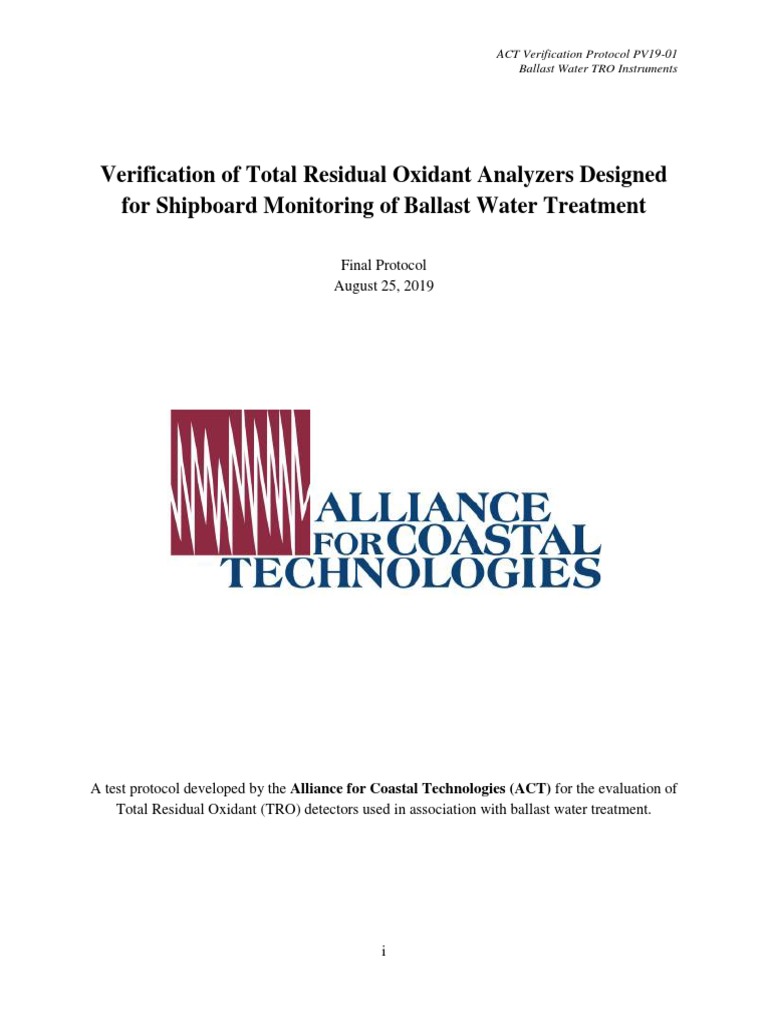 ACT Verification Protocol PV19-01
Ballast Water TRO Instruments

Verification of Total Residual Oxidant Analyzers Designed for Shipboard Monitoring of Ballast Water Treatment

Final Protocol
August 25, 2019

ALLIANCE FOR COASTAL TECHNOLOGIES

A test protocol developed by the Alliance for Coastal Technologies (ACT) for the evaluation of Total Residual Oxidant (TRO) detectors used in association with ballast water treatment.

i